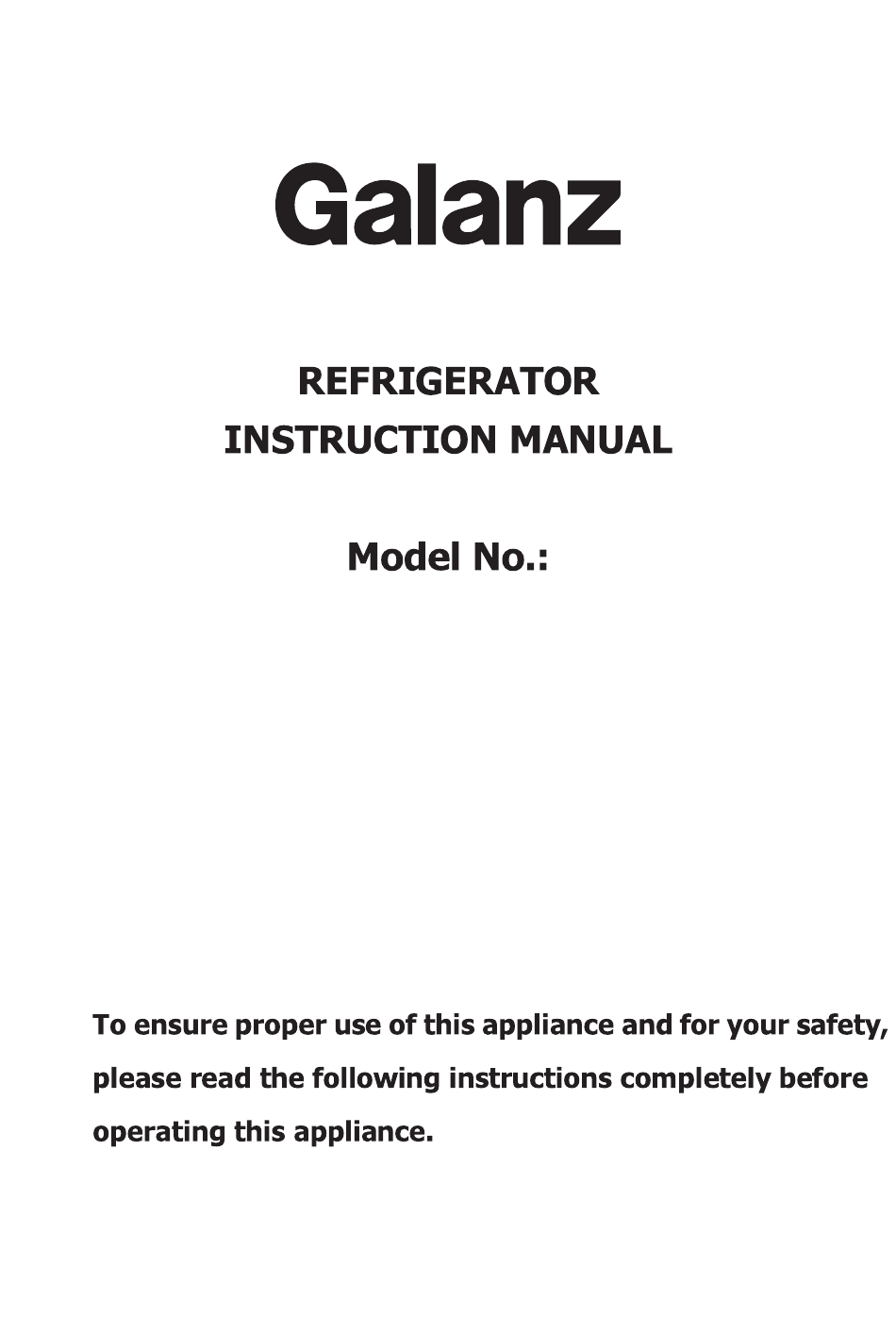 Galanz

REFRIGERATOR
INSTRUCTION MANUAL

Model No.:

To ensure proper use of this appliance and for your safety, please read the following instructions completely before operating this appliance.